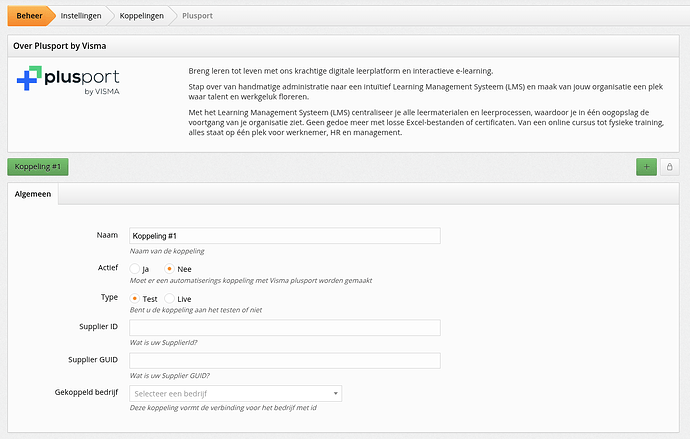 Beheer Instellingen Koppelingen Plusport

Over Plusport by Visma

plusport by VISMA

Breng leren tot leven met ons krachtige digitale leerplatform en interactieve e-learning.

Stap over van handmatige administratie naar een intuïtief Learning Management Systeem (LMS) en maak van jouw organisatie een plek waar talent en werkgeluk floreren.

Met het Learning Management Systeem (LMS) centraliseer je alle leermaterialen en leerprocessen, waardoor je in één oogopslag de voortgang van je organisatie ziet. Geen gedoe meer met losse Excel-bestanden of certificaten. Van een online cursus tot fysieke training, alles staat op één plek voor werknemer, HR en management.

Koppeling #1

+

Algemeen

Naam
Koppeling #1
Naam van de koppeling

Actief
Ja Nee
Moet er een automatiserings koppeling met Visma plusport worden gemaakt

Type
Test Live
Bent u de koppeling aan het testen of niet

Supplier ID
Wat is uw SupplierId?

Supplier GUID
Wat is uw Supplier GUID?

Gekoppeld bedrijf
Selecteer een bedrijf
Deze koppeling vormt de verbinding voor het bedrijf met id